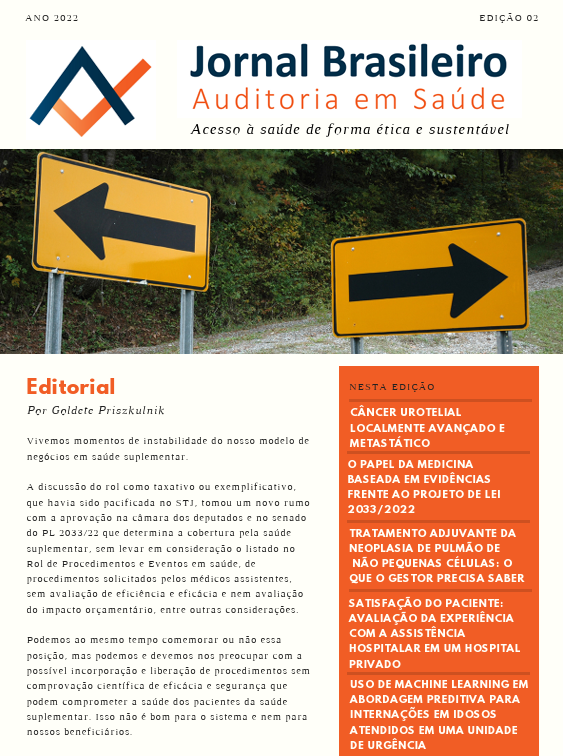 ANO 2022

EDIÇÃO 02

Jornal Brasileiro
Auditoria em Saúde

Acesso à saúde de forma ética e sustentável

Editorial

Por Goldete Priszkulnik

Vivemos momentos de instabilidade do nosso modelo de negócios em saúde suplementar.

A discussão do rol como taxativo ou exemplificativo, que havia sido pacificada no STJ, tomou um novo rumo com a aprovação na câmara dos deputados e no senado do PL 2033/22 que determina a cobertura pela saúde suplementar, sem levar em consideração o listado no Rol de Procedimentos e Eventos em saúde, de procedimentos solicitados pelos médicos assistentes, sem avaliação de eficiência e eficácia e nem avaliação do impacto orçamentário, entre outras considerações.

Podemos ao mesmo tempo comemorar ou não essa posição, mas podemos e devemos nos preocupar com a possível incorporação e liberação de procedimentos sem comprovação científica de eficácia e segurança que podem comprometer a saúde dos pacientes da saúde suplementar. Isso não é bom para o sistema e nem para nossos beneficiários.

NESTA EDIÇÃO

CÂNCER UROTELIAL LOCALMENTE AVANÇADO E METASTÁTICO

O PAPEL DA MEDICINA BASEADA EM EVIDÊNCIAS FRENTE AO PROJETO DE LEI 2033/2022

TRATAMENTO ADJUVANTE DA NEOPLASIA DE PULMÃO DE NÃO PEQUENAS CÉLULAS: O QUE O GESTOR PRECISA SABER

SATISFAÇÃO DO PACIENTE: AVALIAÇÃO DA EXPERIÊNCIA COM A ASSISTÊNCIA HOSPITALAR EM UM HOSPITAL PRIVADO

USO DE MACHINE LEARNING EM ABORDAGEM PREDITIVA PARA INTERNAÇÕES EM IDOSOS ATENDIDOS EM UMA UNIDADE DE URGÊNCIA